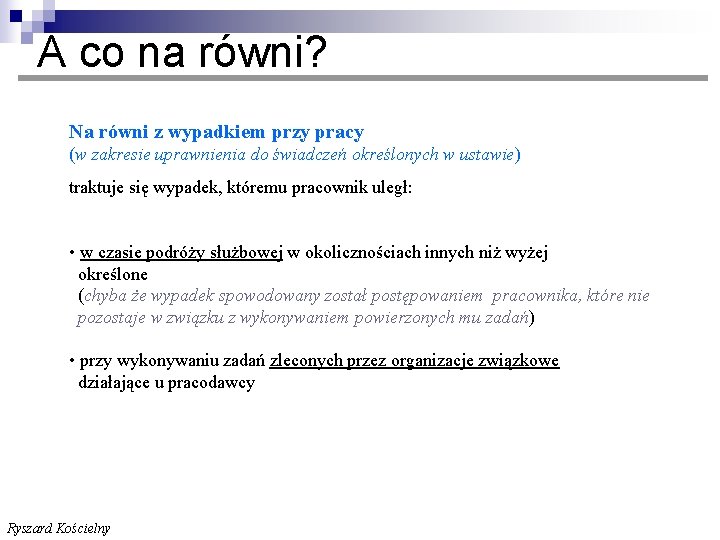 A co na równi?

Na równi z wypadkiem przy pracy
(w zakresie uprawnienia do świadczeń określonych w ustawie)

traktuje się wypadek, któremu pracownik uległ:

• w czasie podróży służbowej w okolicznościach innych niż wyżej określone
(chyba że wypadek spowodowany został postępowaniem pracownika, które nie pozostaje w związku z wykonywaniem powierzonych mu zadań)

• przy wykonywaniu zadań zleconych przez organizacje związkowe działające u pracodawcy

Ryszard Kościelny